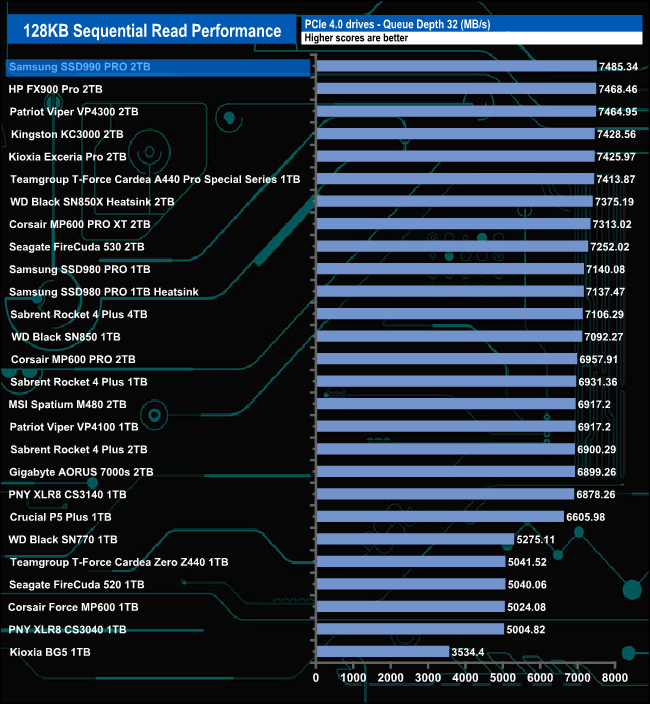 128KB Sequential Read Performance

PCIe 4.0 drives - Queue Depth 32 (MB/s)
Higher scores are better

Samsung SSD990 PRO 2TB 7485.34
HP FX900 Pro 2TB 7468.46
Patriot Viper VP4300 2TB 7464.95
Kingston KC3000 2TB 7428.56
Kioxia Exceria Pro 2TB 7425.97
Teamgroup T-Force Cardea A440 Pro Special Series 1TB 7413.87
WD Black SN850X Heatsink 2TB 7375.19
Corsair MP600 PRO XT 2TB 7313.02
Seagate FireCuda 530 2TB 7252.02
Samsung SSD980 PRO 1TB 7140.08
Samsung SSD980 PRO 1TB Heatsink 7137.47
Sabrent Rocket 4 Plus 4TB 7106.29
WD Black SN850 1TB 7092.27
Corsair MP600 PRO 2TB 6957.91
Sabrent Rocket 4 Plus 1TB 6931.36
MSI Spatium M480 2TB 6917.2
Patriot Viper VP4100 1TB 6917.2
Sabrent Rocket 4 Plus 2TB 6900.29
Gigabyte AORUS 7000s 2TB 6899.26
PNY XLR8 CS3140 1TB 6878.26
Crucial P5 Plus 1TB 6605.98
WD Black SN770 1TB 5275.11
Teamgroup T-Force Cardea Zero Z440 1TB 5041.52
Seagate FireCuda 520 1TB 5040.06
Corsair Force MP600 1TB 5024.08
PNY XLR8 CS3040 1TB 5004.82
Kioxia BG5 1TB 3534.4

0 1000 2000 3000 4000 5000 6000 7000 8000